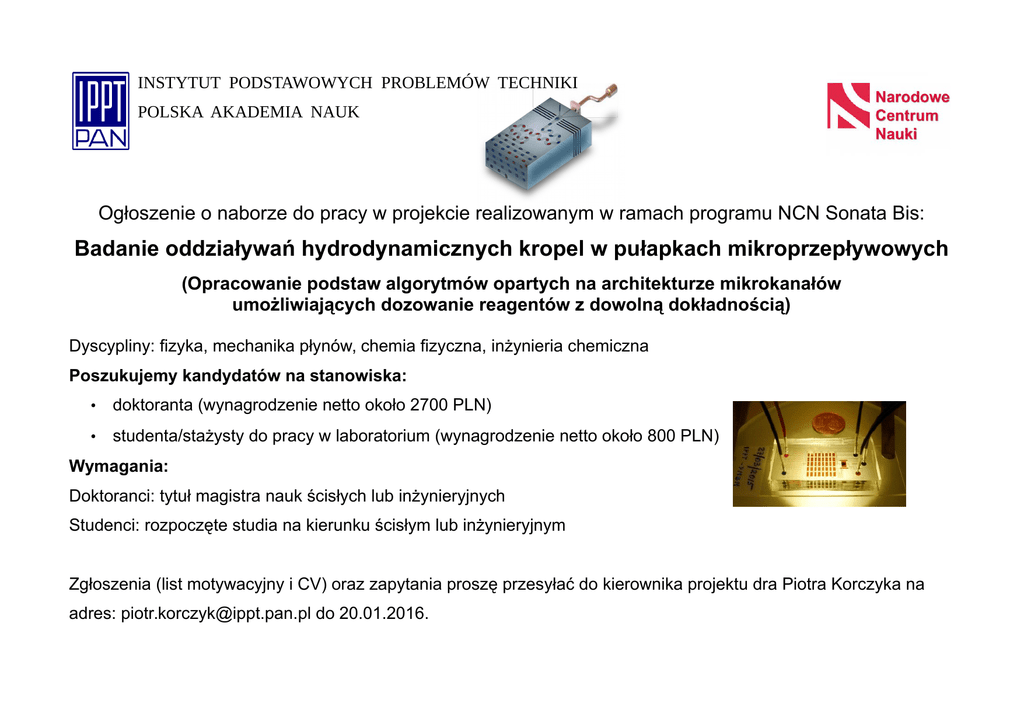 IPPT PAN

INSTYTUT PODSTAWOWYCH PROBLEMÓW TECHNIKI
POLSKA AKADEMIA NAUK

Narodowe Centrum Nauki

Ogłoszenie o naborze do pracy w projekcie realizowanym w ramach programu NCN Sonata Bis:

Badanie oddziaływań hydrodynamicznych kropel w pułapkach mikroprzepływowych

(Opracowanie podstaw algorytmów opartych na architekturze mikrokanałów umożliwiających dozowanie reagentów z dowolną dokładnością)

Dyscypliny: fizyka, mechanika płynów, chemia fizyczna, inżynieria chemiczna

Poszukujemy kandydatów na stanowiska:

• doktoranta (wynagrodzenie netto około 2700 PLN)
• studenta/stażysty do pracy w laboratorium (wynagrodzenie netto około 800 PLN)

Wymagania:

Doktoranci: tytuł magistra nauk ścisłych lub inżynieryjnych

Studenci: rozpoczęte studia na kierunku ścisłym lub inżynieryjnym

Zgłoszenia (list motywacyjny i CV) oraz zapytania proszę przesyłać do kierownika projektu dra Piotra Korczyka na adres: piotr.korczyk@ippt.pan.pl do 20.01.2016.